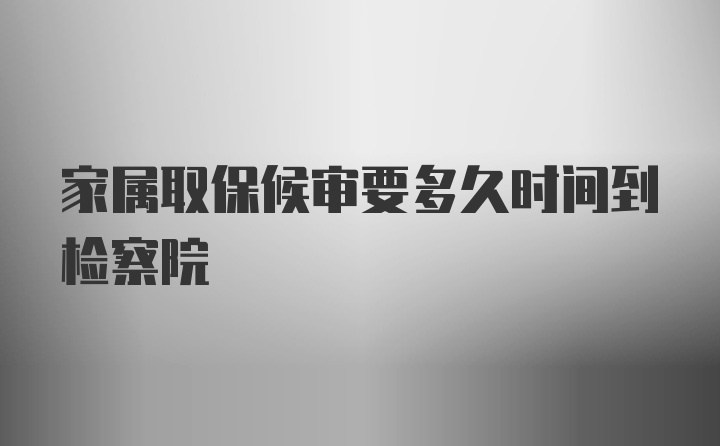 家属取保候审要多久时间到检察院